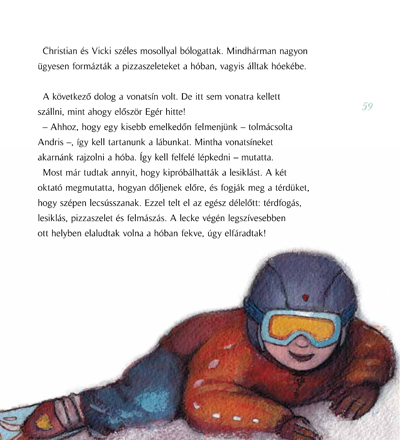 Christian és Vicki széles mosollyal bólogattak. Mindhárman nagyon ügyesen formázták a pizzaszeleteket a hóban, vagyis álltak hóekébe.

A következő dolog a vonatsín volt. De itt sem vonatra kellett szállni, mint ahogy először Egér hitte!

59

– Ahhoz, hogy egy kisebb emelkedőn felmenjünk – tolmácsolta Andris –, így kell tartanunk a lábunkat. Mintha vonatsíneket akarnánk rajzolni a hóba. Így kell felfelé lépkedni – mutatta.

Most már tudtak annyit, hogy kipróbálhatták a lesiklást. A két oktató megmutatta, hogyan dőljenek előre, és fogják meg a térdüket, hogy szépen lecsússzanak. Ezzel telt el az egész délelőtt: térdfogás, lesiklás, pizzaszelet és felmászás. A lecke végén legszívesebben ott helyben elaludtak volna a hóban fekve, úgy elfáradtak!